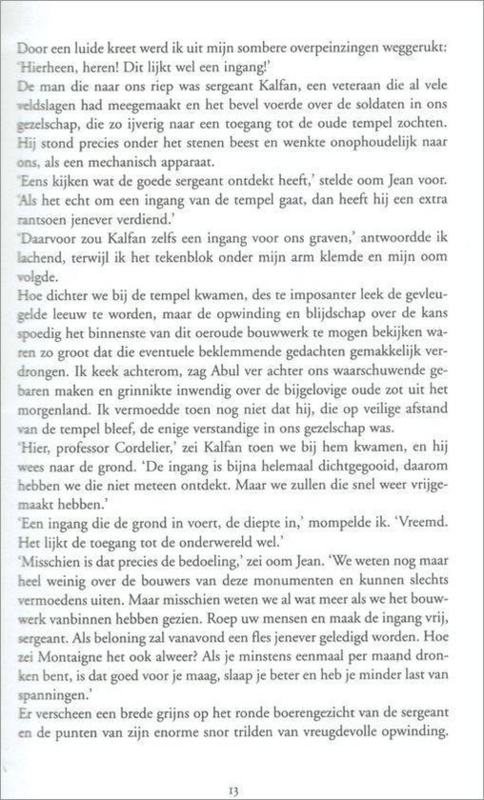 Door een luide kreet werd ik uit mijn sombere overpeinzingen weggerukt: 'Hierheen, heren! Dit lijkt wel een ingang!'
De man die naar ons riep was sergeant Kalfan, een veteraan die al vele veldslagen had meegemaakt en het bevel voerde over de soldaten in ons gezelschap, die zo ijverig naar een toegang tot de oude tempel zochten. Hij stond precies onder het stenen beest en wenkte onophoudelijk naar ons, als een mechanisch apparaat.
'Eens kijken wat de goede sergeant ontdekt heeft,' stelde oom Jean voor. 'Als het echt om een ingang van de tempel gaat, dan heeft hij een extra rantsoen jenever verdiend.'
'Daarvoor zou Kalfan zelfs een ingang voor ons graven,' antwoordde ik lachend, terwijl ik het tekenblok onder mijn arm klemde en mijn oom volgde.
Hoe dichter we bij de tempel kwamen, des te imposanter leek de gevleugelde leeuw te worden, maar de opwinding en blijdschap over de kans spoedig het binnenste van dit oeroude bouwwerk te mogen bekijken waren zo groot dat die eventuele beklemmende gedachten gemakkelijk verdrongen. Ik keek achterom, zag Abul ver achter ons waarschuwende gebaren maken en grinnikte inwendig over de bijgelovige oude zot uit het morgenland. Ik vermoedde toen nog niet dat hij, die op veilige afstand van de tempel bleef, de enige verstandige in ons gezelschap was.
'Hier, professor Cordelier,' zei Kalfan toen we bij hem kwamen, en hij wees naar de grond. 'De ingang is bijna helemaal dichtgegooid, daarom hebben we die niet meteen ontdekt. Maar we zullen die snel weer vrijgemaakt hebben.'
'Een ingang die de grond in voert, de diepte in,' mompelde ik. 'Vreemd. Het lijkt de toegang tot de onderwereld wel.'
'Misschien is dat precies de bedoeling,' zei oom Jean. 'We weten nog maar heel weinig over de bouwers van deze monumenten en kunnen slechts vermoedens uiten. Maar misschien weten we al wat meer als we het bouwwerk vanbinnen hebben gezien. Roep uw mensen en maak de ingang vrij, sergeant. Als beloning zal vanavond een fles jenever geledigd worden. Hoe zei Montaigne het ook alweer? Als je minstens eenmaal per maand dronken bent, is dat goed voor je maag, slaap je beter en heb je minder last van spanningen.'
Er verscheen een brede grijns op het ronde boerengezicht van de sergeant en de punten van zijn enorme snor trilden van vreugdevolle opwinding.

13